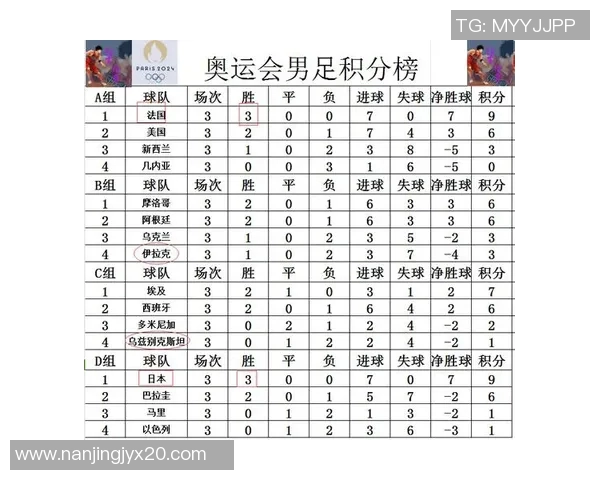 TG: MYYJJPP

PARIS 2024

奥运会男足积分榜

| A组 | 球队 | 场次 | 胜 | 平 | 负 | 进球 | 失球 | 净胜球 | 积分 |
|---|---|---|---|---|---|---|---|---|---|
| 1 | 法国 | 3 | 3 | 0 | 0 | 7 | 0 | 7 | 9 |
| 2 | 美国 | 3 | 2 | 0 | 1 | 7 | 4 | 3 | 6 |
| 3 | 新西兰 | 3 | 1 | 0 | 2 | 3 | 8 | -5 | 3 |
| 4 | 几内亚 | 3 | 0 | 0 | 3 | 1 | 6 | -5 | 0 |
| B组 | 球队 | 场次 | 胜 | 平 | 负 | 进球 | 失球 | 净胜球 | 积分 |
| 1 | 摩洛哥 | 3 | 2 | 0 | 1 | 6 | 3 | 3 | 6 |
| 2 | 阿根廷 | 3 | 2 | 0 | 1 | 6 | 3 | 3 | 6 |
| 3 | 乌克兰 | 3 | 1 | 0 | 2 | 3 | 5 | -2 | 3 |
| 4 | 伊拉克 | 3 | 1 | 0 | 2 | 3 | 7 | -4 | 3 |
| C组 | 球队 | 场次 | 胜 | 平 | 负 | 进球 | 失球 | 净胜球 | 积分 |
| 1 | 埃及 | 3 | 2 | 1 | 0 | 3 | 1 | 2 | 7 |
| 2 | 西班牙 | 3 | 2 | 0 | 1 | 6 | 4 | 2 | 6 |
| 3 | 多米尼加 | 3 | 0 | 2 | 1 | 2 | 4 | -2 | 2 |
| 4 | 乌兹别克斯坦 | 3 | 0 | 1 | 2 | 2 | 4 | -2 | 1 |
| D组 | 球队 | 场次 | 胜 | 平 | 负 | 进球 | 失球 | 净胜球 | 积分 |
| 1 | 日本 | 3 | 3 | 0 | 0 | 7 | 0 | 7 | 9 |
| 2 | 巴拉圭 | 3 | 2 | 0 | 1 | 5 | 7 | -2 | 6 |
| 3 | 马里 | 3 | 0 | 1 | 2 | 1 | 3 | -2 | 1 |
| 4 | 以色列 | 3 | 0 | 1 | 2 | 3 | 6 | -3 | 1 |

www.nanjingjyx20.com